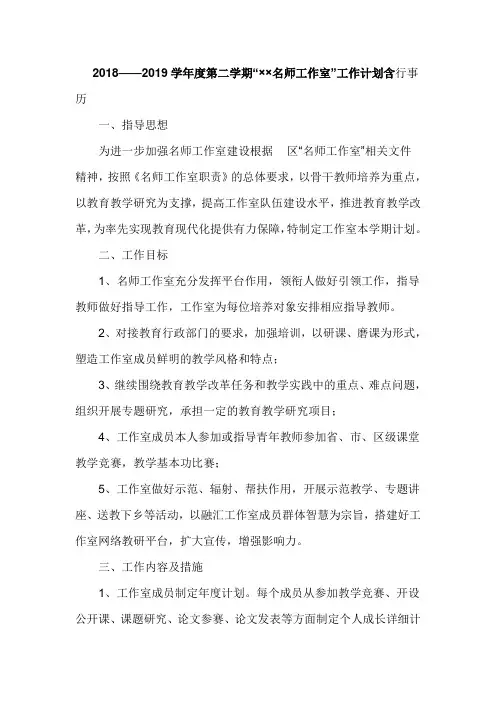 2018——2019 学年度第二学期“××名师工作室”工作计划含行事历

一、指导思想

为进一步加强名师工作室建设根据　区“名师工作室”相关文件精神，按照《名师工作室职责》的总体要求，以骨干教师培养为重点，以教育教学研究为支撑，提高工作室队伍建设水平，推进教育教学改革，为率先实现教育现代化提供有力保障，特制定工作室本学期计划。

二、工作目标

1、名师工作室充分发挥平台作用，领衔人做好引领工作，指导教师做好指导工作，工作室为每位培养对象安排相应指导教师。

2、对接教育行政部门的要求，加强培训，以研课、磨课为形式，塑造工作室成员鲜明的教学风格和特点；

3、继续围绕教育教学改革任务和教学实践中的重点、难点问题，组织开展专题研究，承担一定的教育教学研究项目；

4、工作室成员本人参加或指导青年教师参加省、市、区级课堂教学竞赛，教学基本功比赛；

5、工作室做好示范、辐射、帮扶作用，开展示范教学、专题讲座、送教下乡等活动，以融汇工作室成员群体智慧为宗旨，搭建好工作室网络教研平台，扩大宣传，增强影响力。

三、工作内容及措施

1、工作室成员制定年度计划。每个成员从参加教学竞赛、开设公开课、课题研究、论文参赛、论文发表等方面制定个人成长详细计